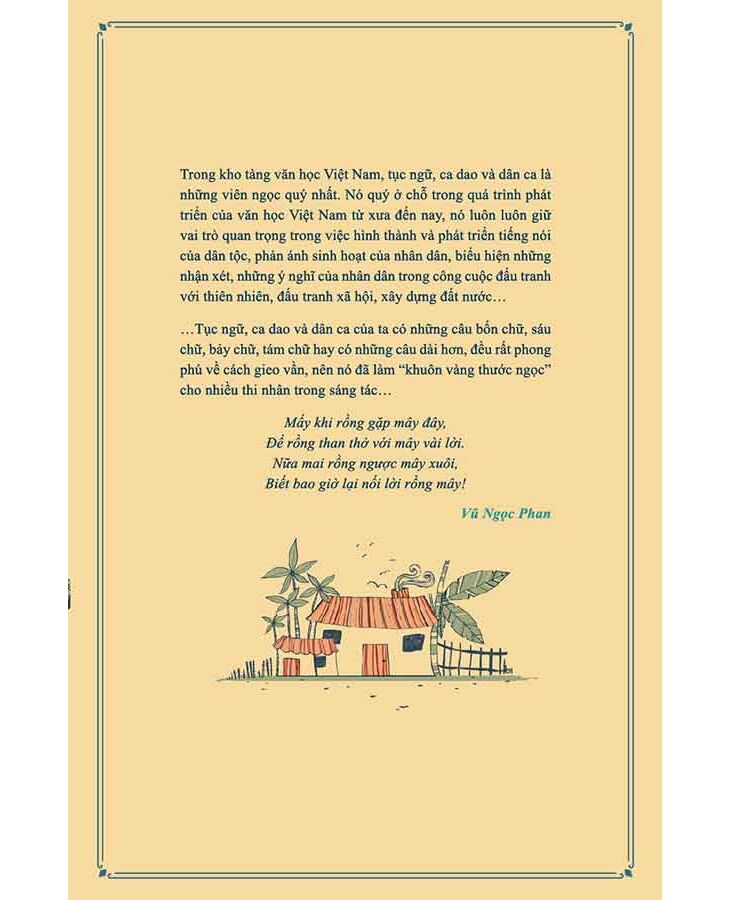 Trong kho tàng văn học Việt Nam, tục ngữ, ca dao và dân ca là những viên ngọc quý nhất. Nó quý ở chỗ trong quá trình phát triển của văn học Việt Nam từ xưa đến nay, nó luôn luôn giữ vai trò quan trọng trong việc hình thành và phát triển tiếng nói của dân tộc, phản ánh sinh hoạt của nhân dân, biểu hiện những nhận xét, những ý nghĩ của nhân dân trong công cuộc đấu tranh với thiên nhiên, đấu tranh xã hội, xây dựng đất nước…

…Tục ngữ, ca dao và dân ca của ta có những câu bốn chữ, sáu chữ, bảy chữ, tám chữ hay có những câu dài hơn, đều rất phong phú về cách gieo vần, nên nó đã làm "khuôn vàng thước ngọc" cho nhiều thi nhân trong sáng tác…

Mấy khi rồng gặp mây đây,
Để rồng than thở với mây vài lời.
Nữa mai rồng ngược mây xuôi,
Biết bao giờ lại nối lời rồng mây!

Vũ Ngọc Phan